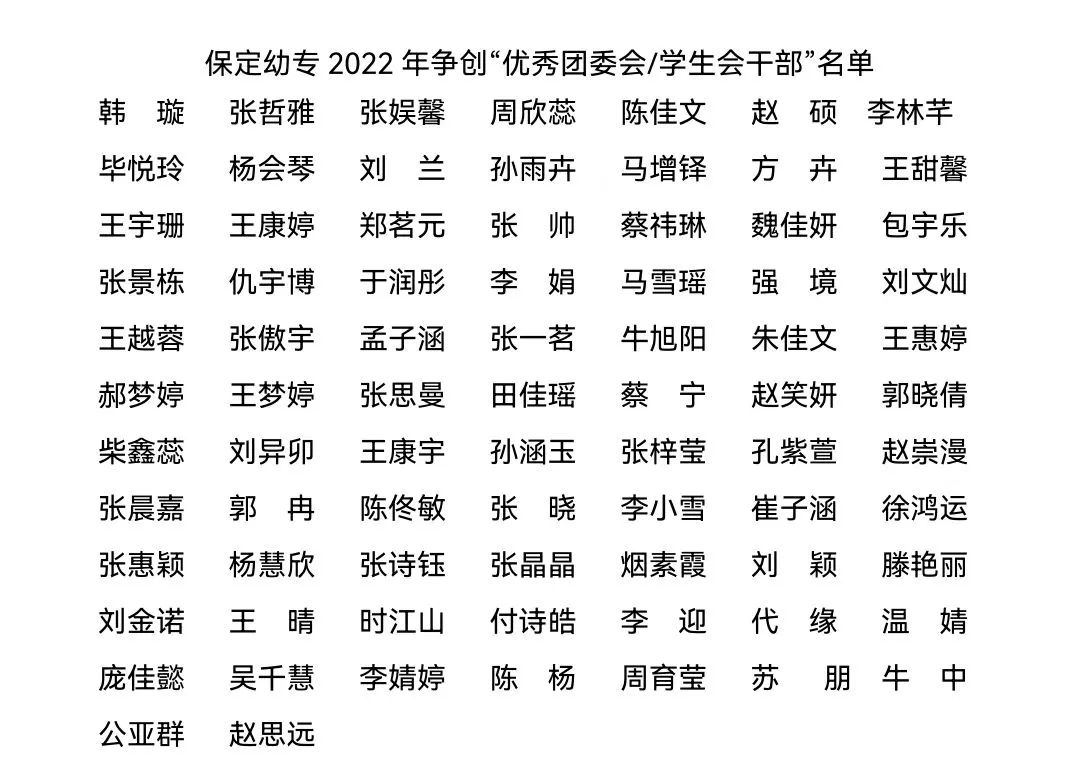 保定幼专 2022 年争创“优秀团委会/学生会干部”名单

韩 璇 张哲雅 张娱馨 周欣蕊 陈佳文 赵 硕 李林芊
毕悦玲 杨会琴 刘 兰 孙雨卉 马增铎 方 卉 王甜馨
王宇珊 王康婷 郑茗元 张 帅 蔡祎琳 魏佳妍 包宇乐
张景栋 仇宇博 于润彤 李 娟 马雪瑶 强 境 刘文灿
王越蓉 张傲宇 孟子涵 张一茗 牛旭阳 朱佳文 王惠婷
郝梦婷 王梦婷 张思曼 田佳瑶 蔡 宁 赵笑妍 郭晓倩
柴鑫蕊 刘异卯 王康宇 孙涵玉 张梓莹 孔紫萱 赵崇漫
张晨嘉 郭 冉 陈佟敏 张 晓 李小雪 崔子涵 徐鸿运
张惠颖 杨慧欣 张诗钰 张晶晶 烟素霞 刘 颖 滕艳丽
刘金诺 王 晴 时江山 付诗皓 李 迎 代 缘 温 婧
庞佳懿 吴千慧 李婧婷 陈 杨 周育莹 苏 朋 牛 中
公亚群 赵思远